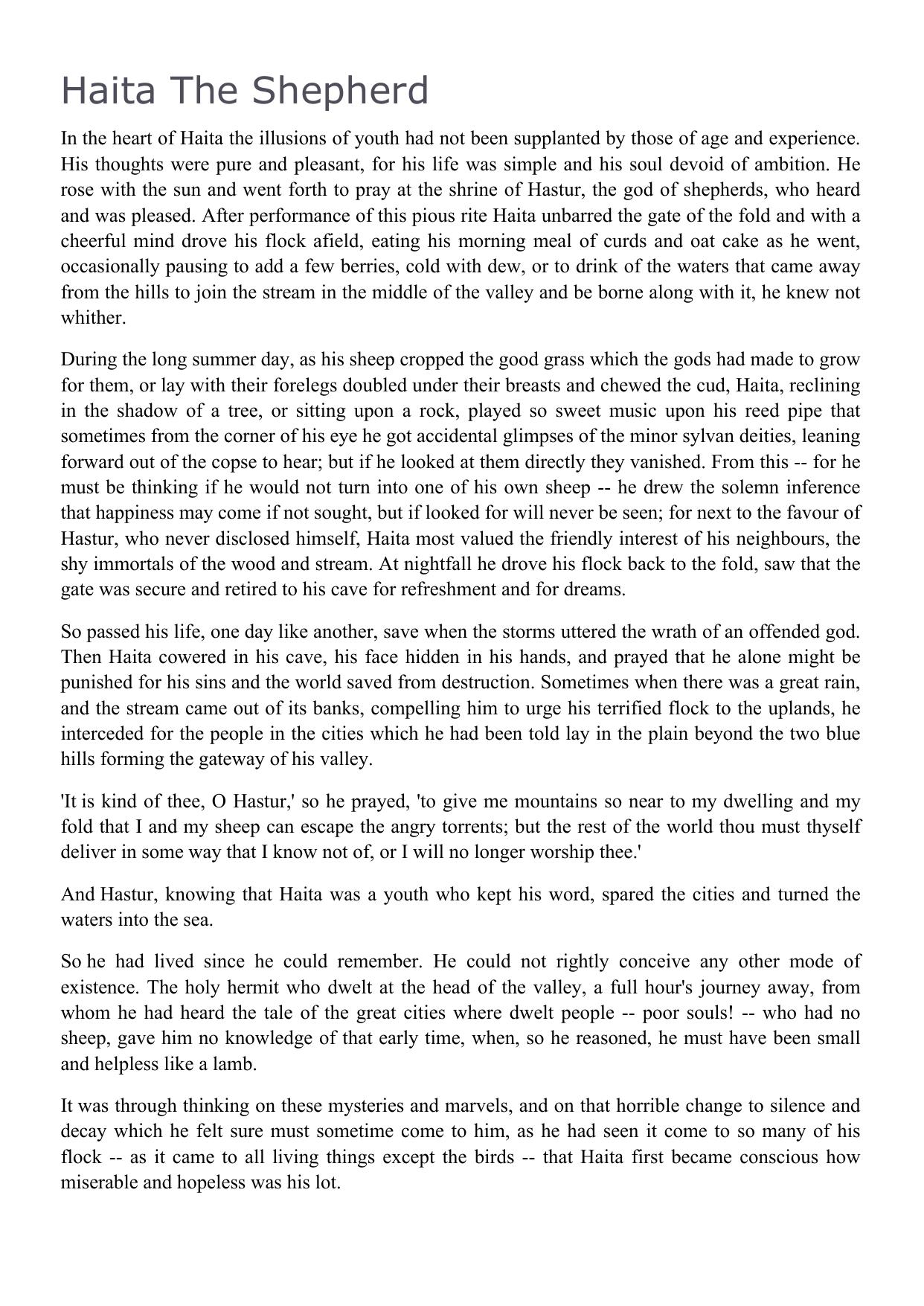 Haita The Shepherd

In the heart of Haita the illusions of youth had not been supplanted by those of age and experience. His thoughts were pure and pleasant, for his life was simple and his soul devoid of ambition. He rose with the sun and went forth to pray at the shrine of Hastur, the god of shepherds, who heard and was pleased. After performance of this pious rite Haita unbarred the gate of the fold and with a cheerful mind drove his flock afield, eating his morning meal of curds and oat cake as he went, occasionally pausing to add a few berries, cold with dew, or to drink of the waters that came away from the hills to join the stream in the middle of the valley and be borne along with it, he knew not whither.

During the long summer day, as his sheep cropped the good grass which the gods had made to grow for them, or lay with their forelegs doubled under their breasts and chewed the cud, Haita, reclining in the shadow of a tree, or sitting upon a rock, played so sweet music upon his reed pipe that sometimes from the corner of his eye he got accidental glimpses of the minor sylvan deities, leaning forward out of the copse to hear; but if he looked at them directly they vanished. From this -- for he must be thinking if he would not turn into one of his own sheep -- he drew the solemn inference that happiness may come if not sought, but if looked for will never be seen; for next to the favour of Hastur, who never disclosed himself, Haita most valued the friendly interest of his neighbours, the shy immortals of the wood and stream. At nightfall he drove his flock back to the fold, saw that the gate was secure and retired to his cave for refreshment and for dreams.

So passed his life, one day like another, save when the storms uttered the wrath of an offended god. Then Haita cowered in his cave, his face hidden in his hands, and prayed that he alone might be punished for his sins and the world saved from destruction. Sometimes when there was a great rain, and the stream came out of its banks, compelling him to urge his terrified flock to the uplands, he interceded for the people in the cities which he had been told lay in the plain beyond the two blue hills forming the gateway of his valley.

'It is kind of thee, O Hastur,' so he prayed, 'to give me mountains so near to my dwelling and my fold that I and my sheep can escape the angry torrents; but the rest of the world thou must thyself deliver in some way that I know not of, or I will no longer worship thee.'

And Hastur, knowing that Haita was a youth who kept his word, spared the cities and turned the waters into the sea.

So he had lived since he could remember. He could not rightly conceive any other mode of existence. The holy hermit who dwelt at the head of the valley, a full hour's journey away, from whom he had heard the tale of the great cities where dwelt people -- poor souls! -- who had no sheep, gave him no knowledge of that early time, when, so he reasoned, he must have been small and helpless like a lamb.

It was through thinking on these mysteries and marvels, and on that horrible change to silence and decay which he felt sure must sometime come to him, as he had seen it come to so many of his flock -- as it came to all living things except the birds -- that Haita first became conscious how miserable and hopeless was his lot.